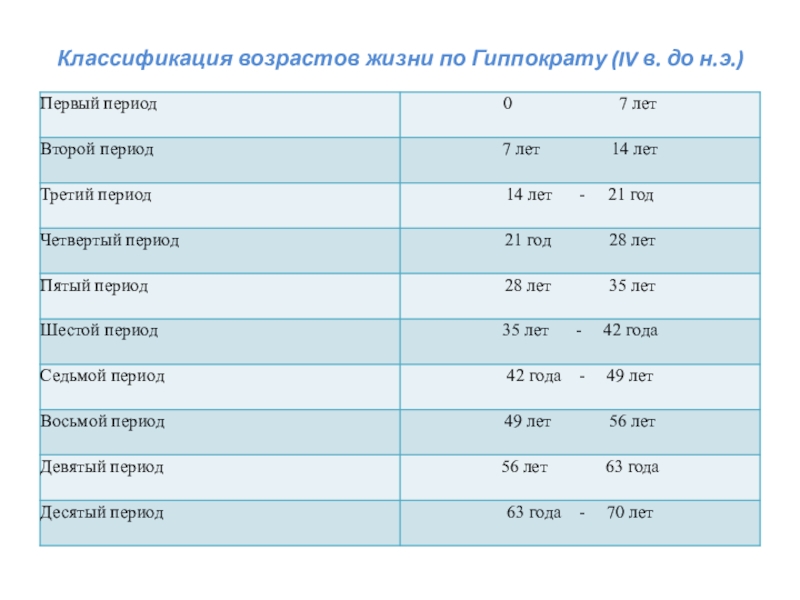 Классификация возрастов жизни по Гиппократу (IV в. до н.э.)

| | |
|---|---|
| Первый период | 0 7 лет |
| Второй период | 7 лет 14 лет |
| Третий период | 14 лет - 21 год |
| Четвертый период | 21 год 28 лет |
| Пятый период | 28 лет 35 лет |
| Шестой период | 35 лет - 42 года |
| Седьмой период | 42 года - 49 лет |
| Восьмой период | 49 лет 56 лет |
| Девятый период | 56 лет 63 года |
| Десятый период | 63 года - 70 лет |